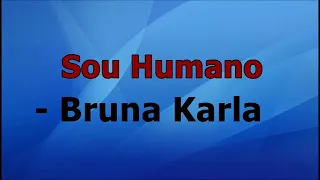 Sou Humano
- Bruna Karla